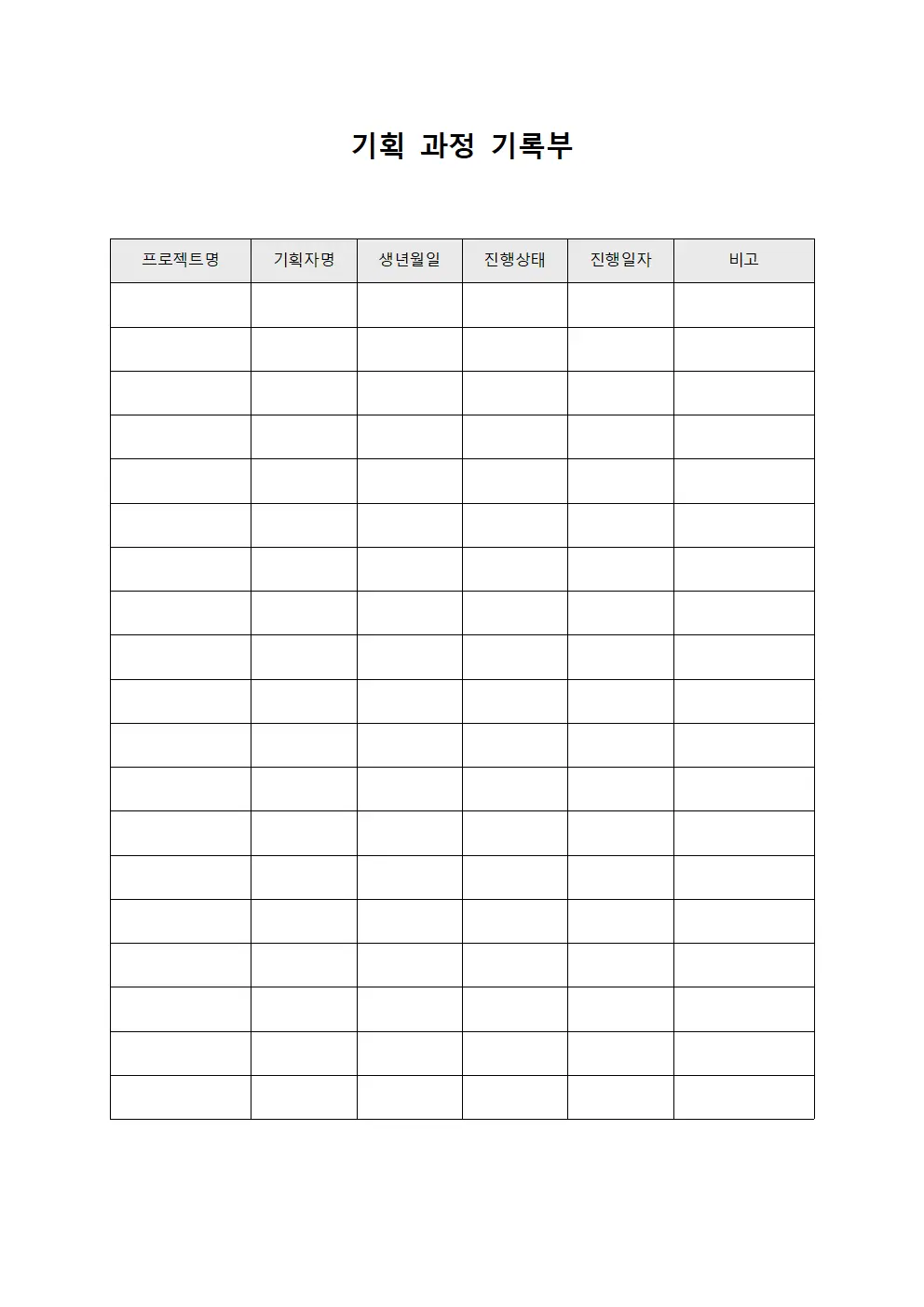 기획 과정 기록부

| 프로젝트명 | 기획자명 | 생년월일 | 진행상태 | 진행일자 | 비고 |
|---|---|---|---|---|---|
| | | | | | |
| | | | | | |
| | | | | | |
| | | | | | |
| | | | | | |
| | | | | | |
| | | | | | |
| | | | | | |
| | | | | | |
| | | | | | |
| | | | | | |
| | | | | | |
| | | | | | |
| | | | | | |
| | | | | | |
| | | | | | |
| | | | | | |
| | | | | | |
| | | | | | |